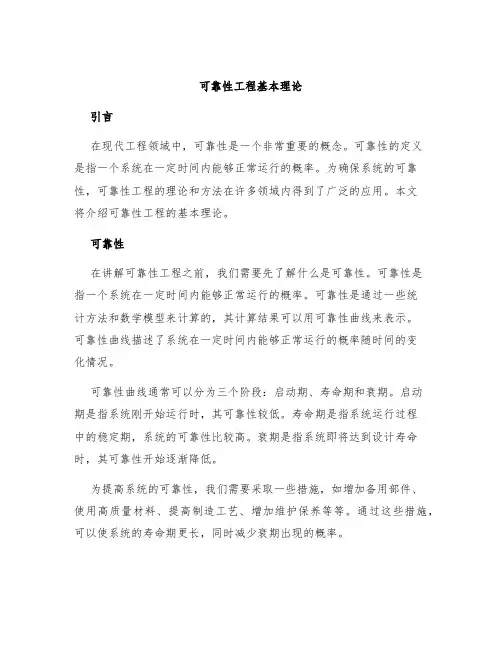 可靠性工程基本理论

引言

在现代工程领域中，可靠性是一个非常重要的概念。可靠性的定义是指一个系统在一定时间内能够正常运行的概率。为确保系统的可靠性，可靠性工程的理论和方法在许多领域内得到了广泛的应用。本文将介绍可靠性工程的基本理论。

可靠性

在讲解可靠性工程之前，我们需要先了解什么是可靠性。可靠性是指一个系统在一定时间内能够正常运行的概率。可靠性是通过一些统计方法和数学模型来计算的，其计算结果可以用可靠性曲线来表示。可靠性曲线描述了系统在一定时间内能够正常运行的概率随时间的变化情况。

可靠性曲线通常可以分为三个阶段：启动期、寿命期和衰期。启动期是指系统刚开始运行时，其可靠性较低。寿命期是指系统运行过程中的稳定期，系统的可靠性比较高。衰期是指系统即将达到设计寿命时，其可靠性开始逐渐降低。

为提高系统的可靠性，我们需要采取一些措施，如增加备用部件、使用高质量材料、提高制造工艺、增加维护保养等等。通过这些措施，可以使系统的寿命期更长，同时减少衰期出现的概率。